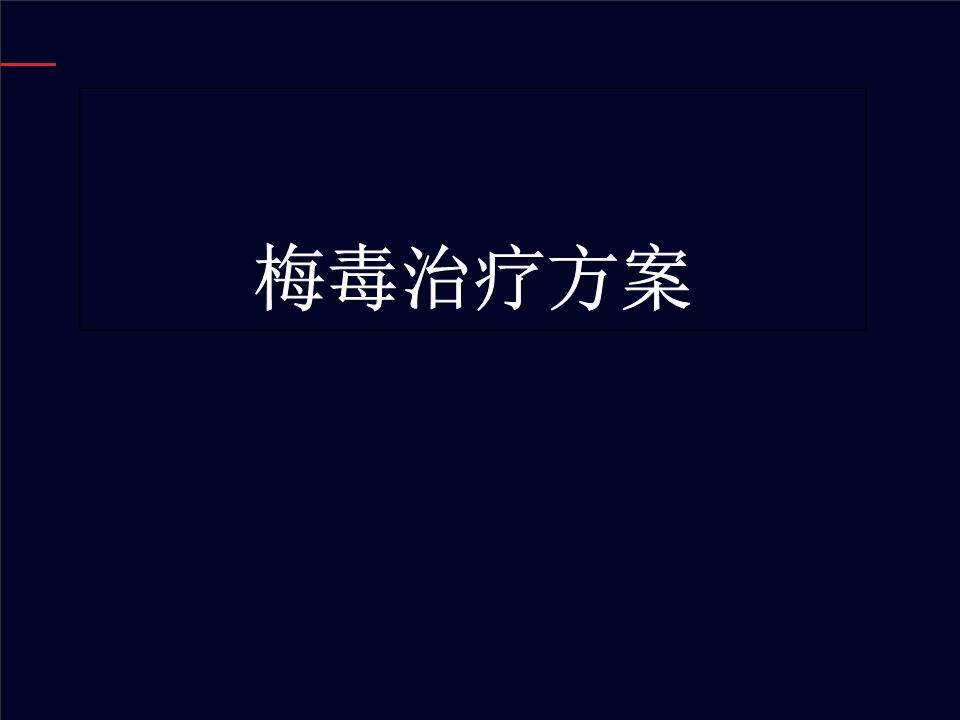 梅毒治疗方案